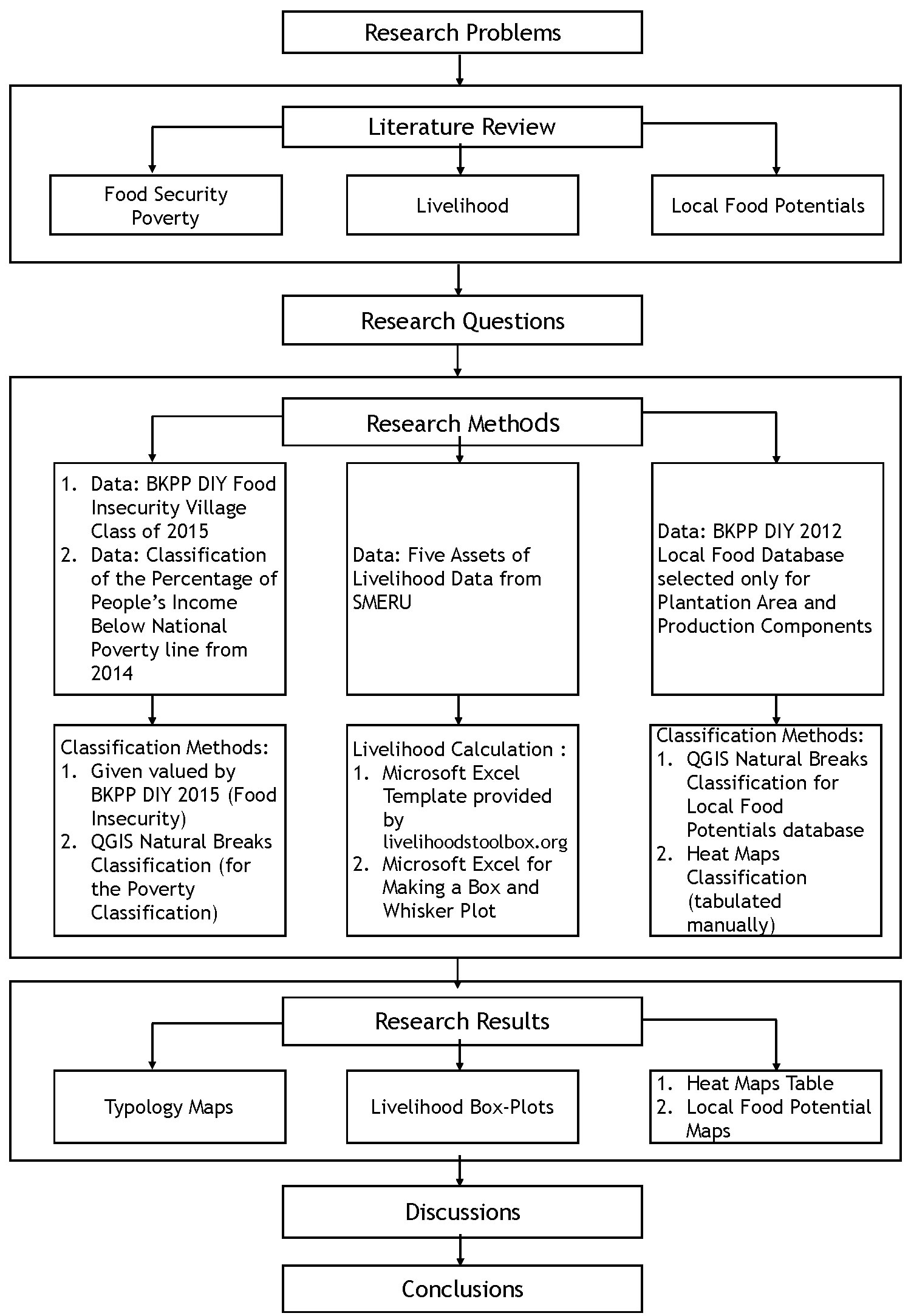 Research Problems

Literature Review

Food Security
Poverty

Livelihood

Local Food Potentials

Research Questions

Research Methods

1. Data: BKPP DIY Food Insecurity Village Class of 2015
2. Data: Classification of the Percentage of People's Income Below National Poverty line from 2014

Data: Five Assets of Livelihood Data from SMERU

Data: BKPP DIY 2012 Local Food Database selected only for Plantation Area and Production Components

Classification Methods:
1. Given valued by BKPP DIY 2015 (Food Insecurity)
2. QGIS Natural Breaks Classification (for the Poverty Classification)

Livelihood Calculation :
1. Microsoft Excel Template provided by livelihoodstoolbox.org
2. Microsoft Excel for Making a Box and Whisker Plot

Classification Methods:
1. QGIS Natural Breaks Classification for Local Food Potentials database
2. Heat Maps Classification (tabulated manually)

Research Results

Typology Maps

Livelihood Box-Plots

1. Heat Maps Table
2. Local Food Potential Maps

Discussions

Conclusions